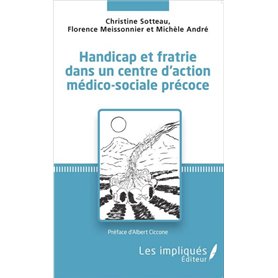 Christine Sotteau,
Florence Meissonnier et Michèle André

Handicap et fratrie dans un centre d'action médico-sociale précoce

Préface d'Albert Ciccone

Les impliqués
Éditeur